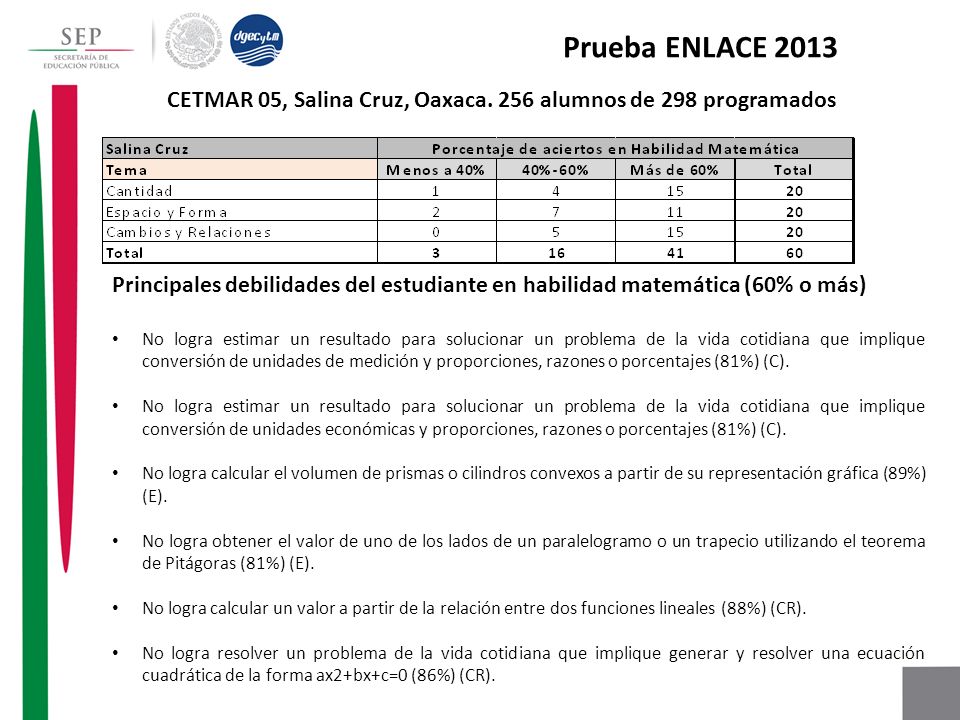 SEP
SECRETARÍA DE EDUCACIÓN PÚBLICA

dgecytm

Prueba ENLACE 2013

CETMAR 05, Salina Cruz, Oaxaca. 256 alumnos de 298 programados

| Salina Cruz | Porcentaje de aciertos en Habilidad Matemática | | | |
|---|---|---|---|---|
| Tema | Menos a 40% | 40%-60% | Más de 60% | Total |
| Cantidad | 1 | 4 | 15 | 20 |
| Espacio y Forma | 2 | 7 | 11 | 20 |
| Cambios y Relaciones | 0 | 5 | 15 | 20 |
| Total | 3 | 16 | 41 | 60 |

Principales debilidades del estudiante en habilidad matemática (60% o más)

• No logra estimar un resultado para solucionar un problema de la vida cotidiana que implique conversión de unidades de medición y proporciones, razones o porcentajes (81%) (C).

• No logra estimar un resultado para solucionar un problema de la vida cotidiana que implique conversión de unidades económicas y proporciones, razones o porcentajes (81%) (C).

• No logra calcular el volumen de prismas o cilindros convexos a partir de su representación gráfica (89%) (E).

• No logra obtener el valor de uno de los lados de un paralelogramo o un trapecio utilizando el teorema de Pitágoras (81%) (E).

• No logra calcular un valor a partir de la relación entre dos funciones lineales (88%) (CR).

• No logra resolver un problema de la vida cotidiana que implique generar y resolver una ecuación cuadrática de la forma ax2+bx+c=0 (86%) (CR).